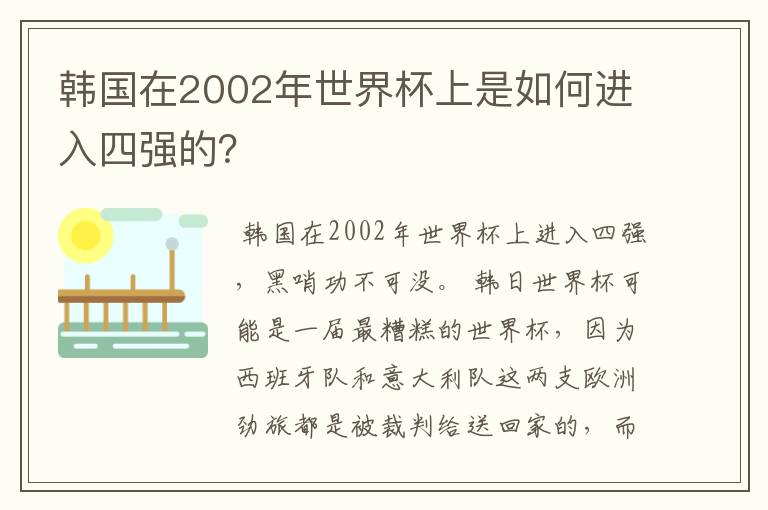 韩国在2002年世界杯上是如何进入四强的?

韩国在2002年世界杯上进入四强，黑哨功不可没。韩日世界杯可能是一届最糟糕的世界杯，因为西班牙队和意大利队这两支欧洲劲旅都是被裁判给送回家的，而